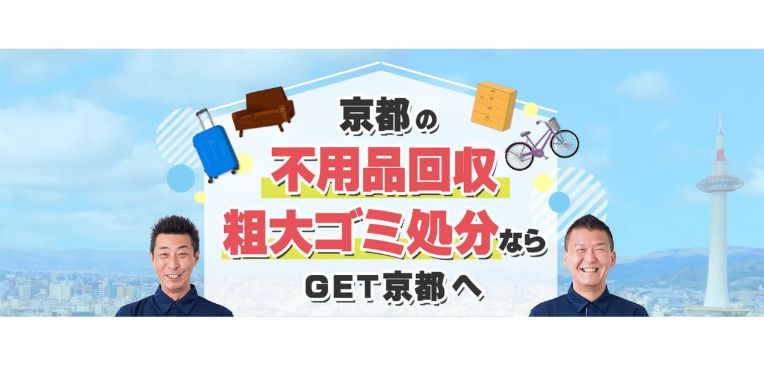 京都の
不用品回収
粗大ゴミ処分なら
GET京都へ